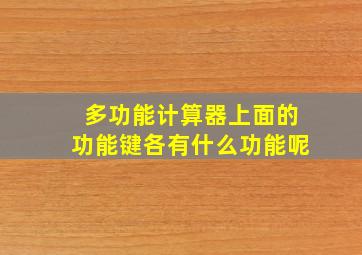 多功能计算器上面的
功能键各有什么功能呢